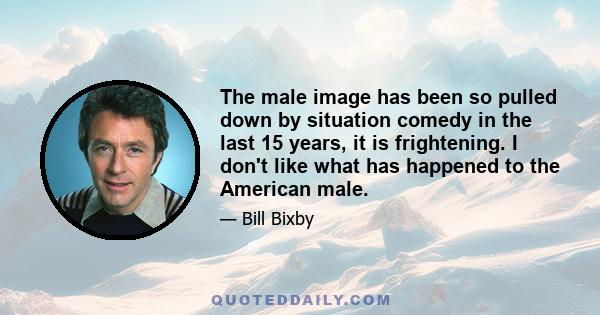 The male image has been so pulled down by situation comedy in the last 15 years, it is frightening. I don't like what has happened to the American male.

— Bill Bixby

QUOTEDDAILY.COM